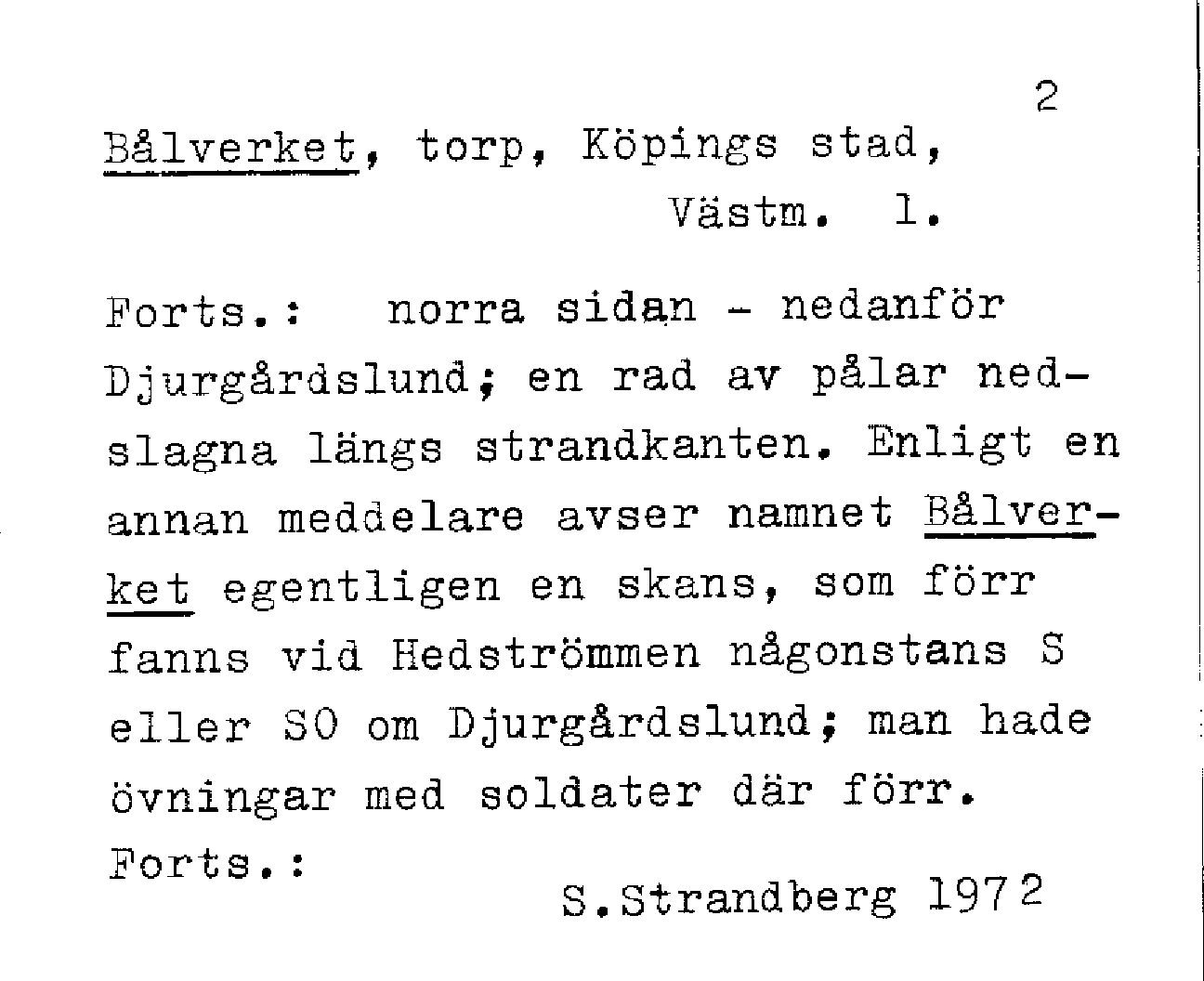 2

Bålverket, torp, Köpings stad, Västm. l.

Forts.: norra sidan - nedanför Djurgårdslund; en rad av pålar nedslagna längs strandkanten. Enligt en annan meddelare avser namnet Bålverket egentligen en skans, som förr fanns vid Hedströmmen någonstans S eller SO om Djurgårdslund; man hade övningar med soldater där förr.

Forts.:

S.Strandberg 1972